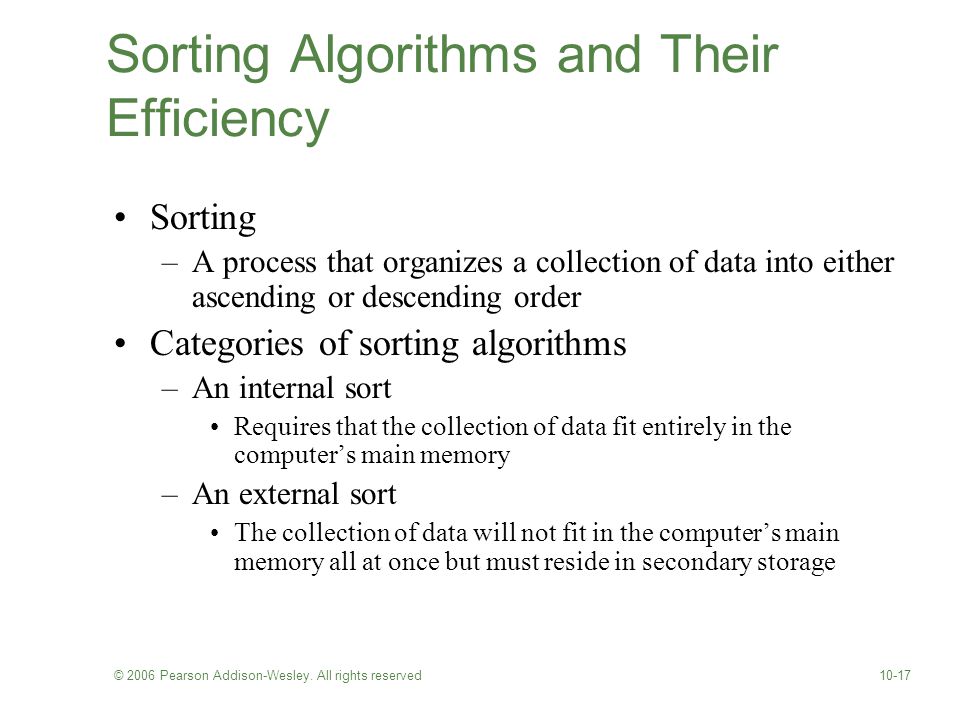 Sorting Algorithms and Their Efficiency

• Sorting
– A process that organizes a collection of data into either ascending or descending order
• Categories of sorting algorithms
– An internal sort
• Requires that the collection of data fit entirely in the computer’s main memory
– An external sort
• The collection of data will not fit in the computer’s main memory all at once but must reside in secondary storage

© 2006 Pearson Addison-Wesley. All rights reserved

10-17